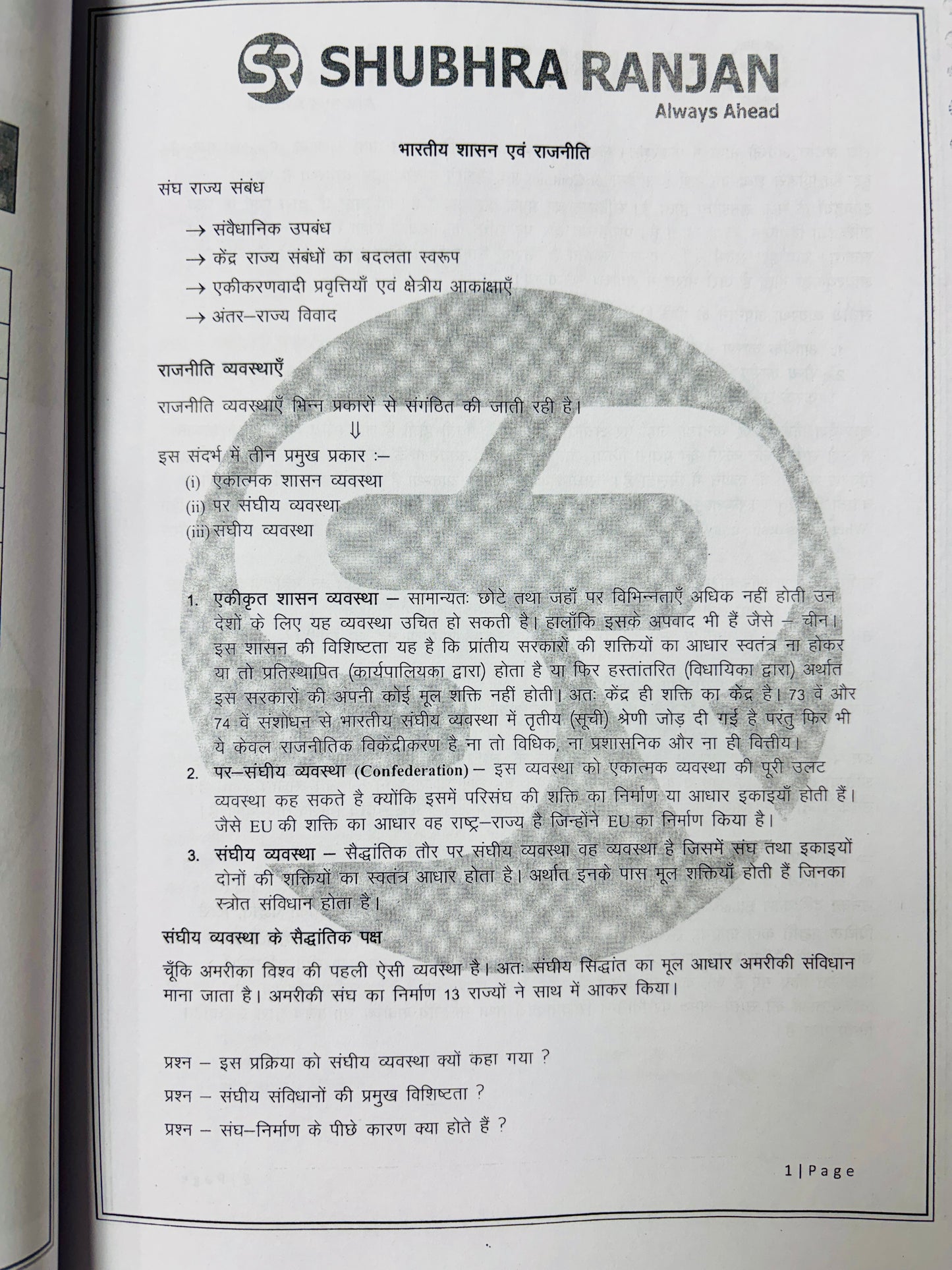 SR SHUBHRA RANJAN
Always Ahead

भारतीय शासन एवं राजनीति

संघ राज्य संबंध

→ संवैधानिक उपबंध
→ केंद्र राज्य संबंधों का बदलता स्वरूप
→ एकीकरणवादी प्रवृत्तियाँ एवं क्षेत्रीय आकांक्षाएँ
→ अंतर–राज्य विवाद

राजनीति व्यवस्थाएँ

राजनीति व्यवस्थाएँ भिन्न प्रकारों से संगठित की जाती रही है।
⇓
इस संदर्भ में तीन प्रमुख प्रकार :–
(i) एकात्मक शासन व्यवस्था
(ii) पर संघीय व्यवस्था
(iii) संघीय व्यवस्था

1. एकीकृत शासन व्यवस्था – सामान्यतः छोटे तथा जहाँ पर विभिन्नताएँ अधिक नहीं होती उन देशों के लिए यह व्यवस्था उचित हो सकती है। हालाँकि इसके अपवाद भी हैं जैसे – चीन। इस शासन की विशिष्टता यह है कि प्रांतीय सरकारों की शक्तियों का आधार स्वतंत्र ना होकर या तो प्रतिस्थापित (कार्यपालियका द्वारा) होता है या फिर हस्तांतरित (विधायिका द्वारा) अर्थात इस सरकारों की अपनी कोई मूल शक्ति नहीं होती। अतः केंद्र ही शक्ति का केंद्र है। 73 वें और 74 वें संशोधन से भारतीय संघीय व्यवस्था में तृतीय (सूची) श्रेणी जोड़ दी गई है परंतु फिर भी ये केवल राजनीतिक विकेंद्रीकरण है ना तो विधिक, ना प्रशासनिक और ना ही वित्तीय।
2. पर–संघीय व्यवस्था (Confederation) – इस व्यवस्था को एकात्मक व्यवस्था की पूरी उलट व्यवस्था कह सकते है क्योंकि इसमें परिसंघ की शक्ति का निर्माण या आधार इकाइयाँ होती हैं। जैसे EU की शक्ति का आधार वह राष्ट्र–राज्य है जिन्होंने EU का निर्माण किया है।
3. संघीय व्यवस्था – सैद्धांतिक तौर पर संघीय व्यवस्था वह व्यवस्था है जिसमें संघ तथा इकाइयों दोनों की शक्तियों का स्वतंत्र आधार होता है। अर्थात इनके पास मूल शक्तियाँ होती हैं जिनका स्त्रोत संविधान होता है।

संघीय व्यवस्था के सैद्धांतिक पक्ष

चूँकि अमरीका विश्व की पहली ऐसी व्यवस्था है। अतः संघीय सिद्धांत का मूल आधार अमरीकी संविधान माना जाता है। अमरीकी संघ का निर्माण 13 राज्यों ने साथ में आकर किया।

प्रश्न – इस प्रक्रिया को संघीय व्यवस्था क्यों कहा गया ?

प्रश्न – संघीय संविधानों की प्रमुख विशिष्टता ?

प्रश्न – संघ–निर्माण के पीछे कारण क्या होते हैं ?

1 | Page